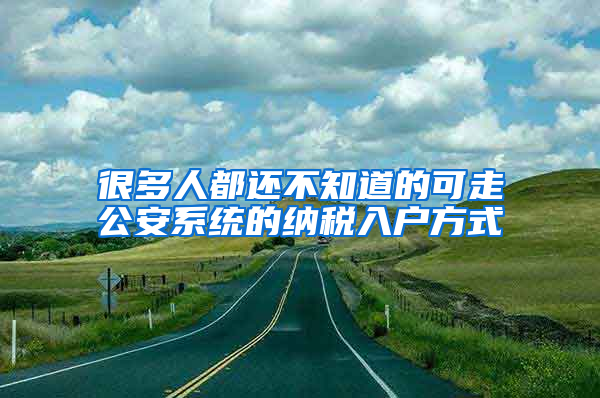 很多人都还不知道的可走公安系统的纳税入户方式